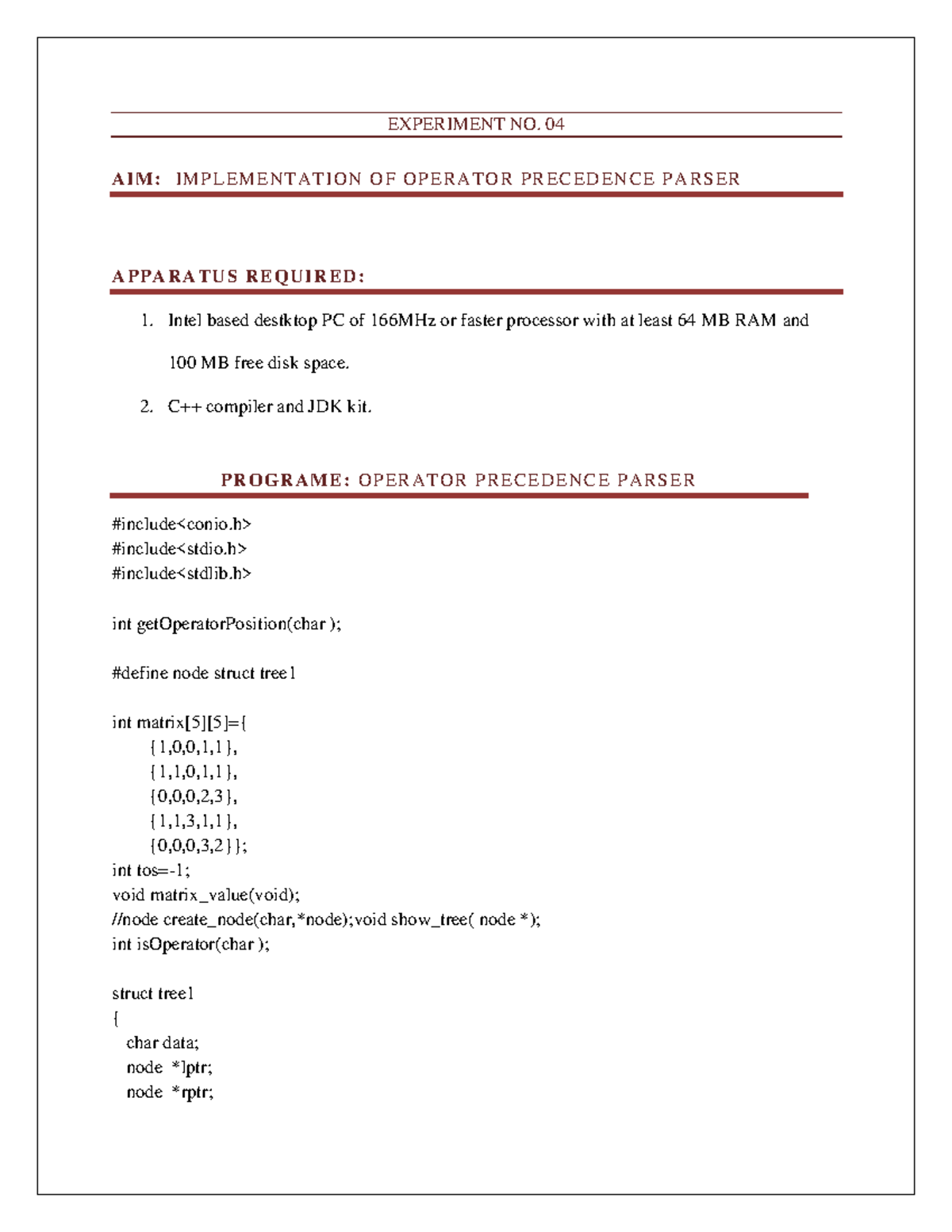 EXPERIMENT NO. 04

AIM: IMPLEMENTATION OF OPERATOR PRECEDENCE PARSER

APPARATUS REQUIRED:

1. Intel based destktop PC of 166MHz or faster processor with at least 64 MB RAM and 100 MB free disk space.

2. C++ compiler and JDK kit.

PROGRAME: OPERATOR PRECEDENCE PARSER

#include<conio.h>
#include<stdio.h>
#include<stdlib.h>

int getOperatorPosition(char );

#define node struct tree1

int matrix[5][5]={
	{1,0,0,1,1},
	{1,1,0,1,1},
	{0,0,0,2,3},
	{1,1,3,1,1},
	{0,0,0,3,2}};
int tos=-1;
void matrix_value(void);
//node create_node(char,*node);void show_tree( node *);
int isOperator(char );

struct tree1
{
  char data;
  node *lptr;
  node *rptr;